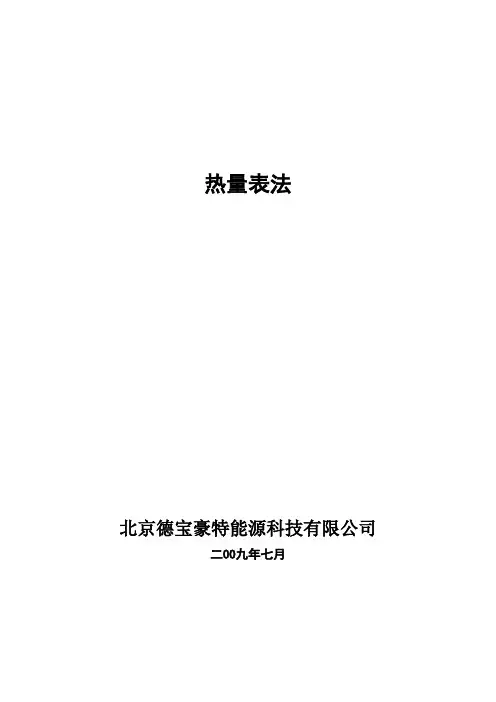 热量表法

北京德宝豪特能源科技有限公司

二00九年七月